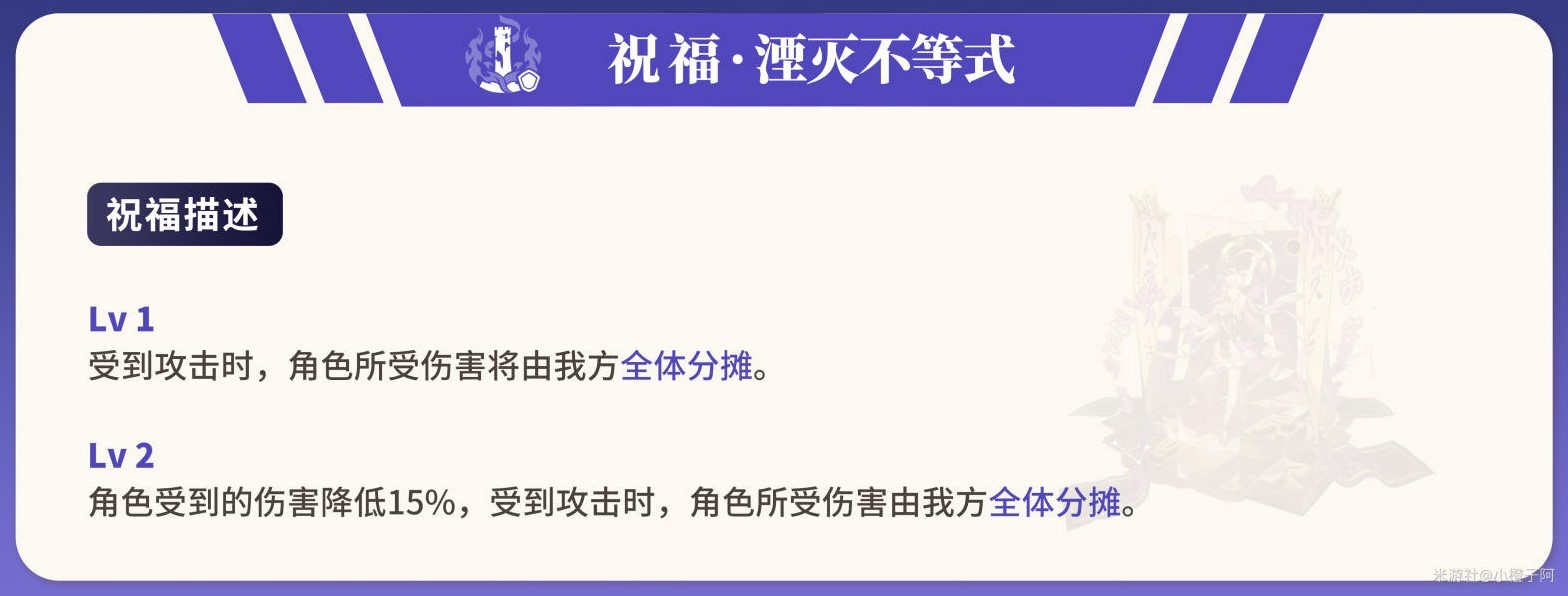 祝福·湮灭不等式

祝福描述

Lv 1
受到攻击时，角色所受伤害将由我方全体分摊。

Lv 2
角色受到的伤害降低15%，受到攻击时，角色所受伤害由我方全体分摊。

米游社@小橙子阿